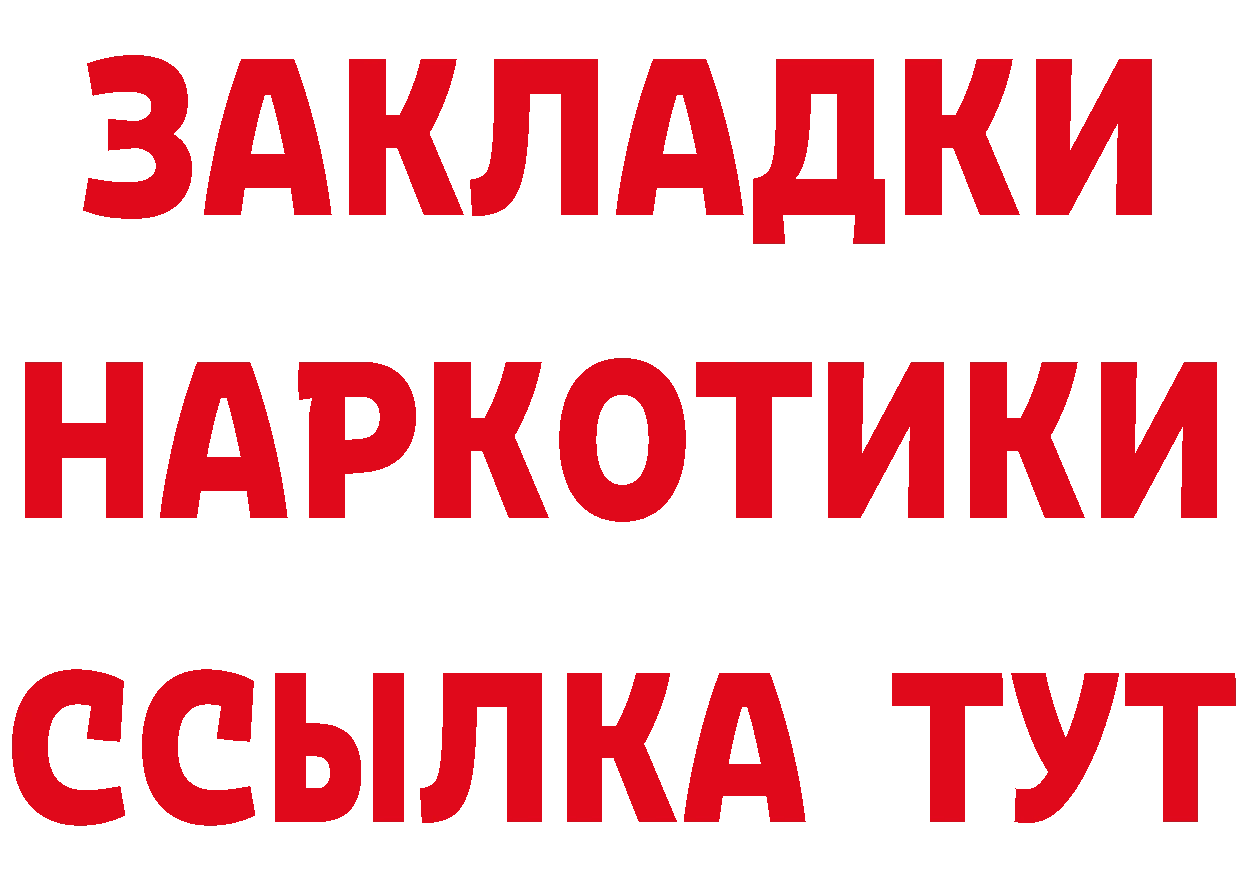 ЗАКЛАДКИ НАРКОТИКИ ССЫЛКА ТУТ